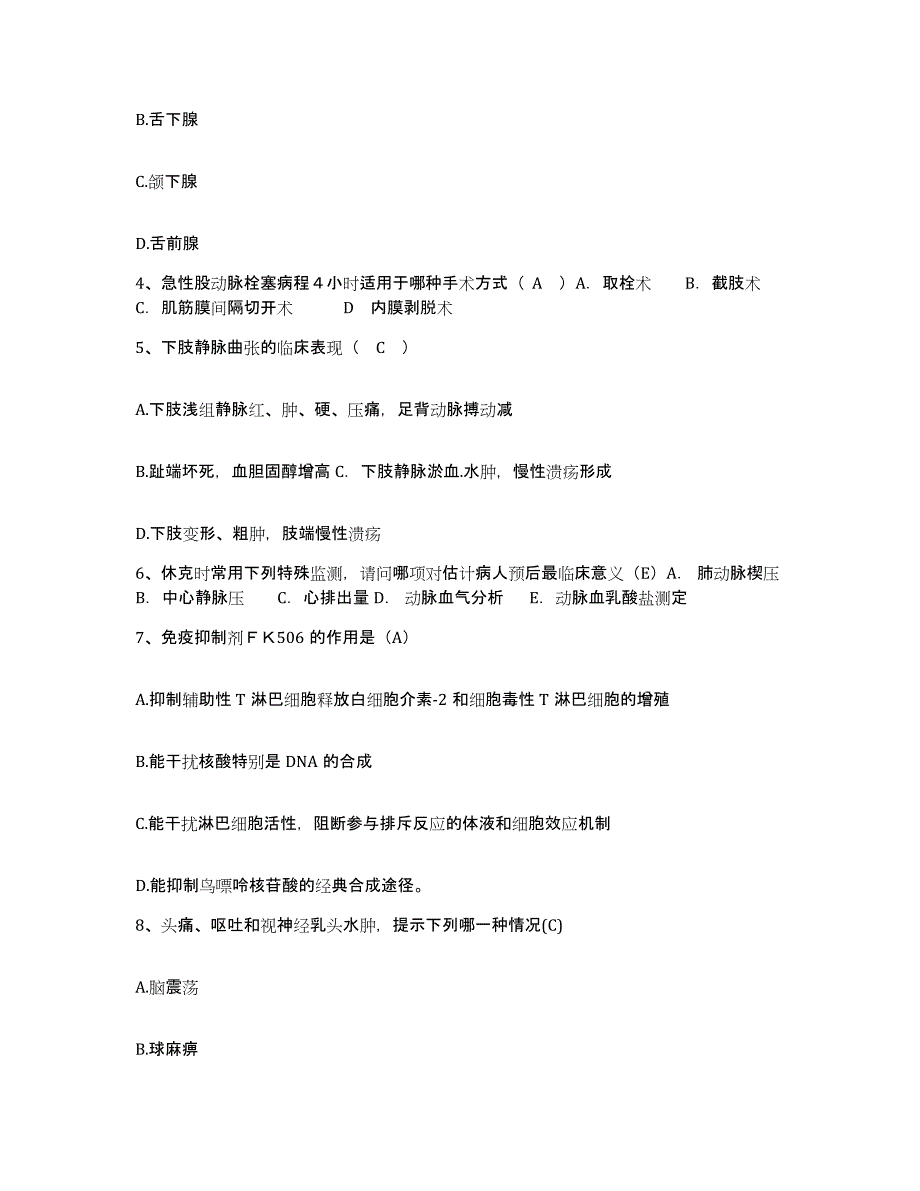 B.舌下腺

C.颌下腺

D.舌前腺

4、急性股动脉栓塞病程４小时适用于哪种手术方式（ A ）A. 取栓术 B. 截肢术 C. 肌筋膜间隔切开术 D 内膜剥脱术

5、下肢静脉曲张的临床表现（ C ）

A.下肢浅组静脉红、肿、硬、压痛，足背动脉搏动减

B.趾端坏死，血胆固醇增高 C. 下肢静脉淤血.水肿，慢性溃疡形成

D.下肢变形、粗肿，肢端慢性溃疡

6、休克时常用下列特殊监测，请问哪项对估计病人预后最临床意义（E）A. 肺动脉楔压 B. 中心静脉压 C. 心排出量 D. 动脉血气分析 E. 动脉血乳酸盐测定

7、免疫抑制剂ＦＫ506 的作用是（A）

A.抑制辅助性 T 淋巴细胞释放白细胞介素-2 和细胞毒性 T 淋巴细胞的增殖

B.能干扰核酸特别是 DNA 的合成

C.能干扰淋巴细胞活性，阻断参与排斥反应的体液和细胞效应机制

D.能抑制鸟嘌呤核苷酸的经典合成途径。

8、头痛、呕吐和视神经乳头水肿，提示下列哪一种情况(C)

A.脑震荡

B.球麻痹